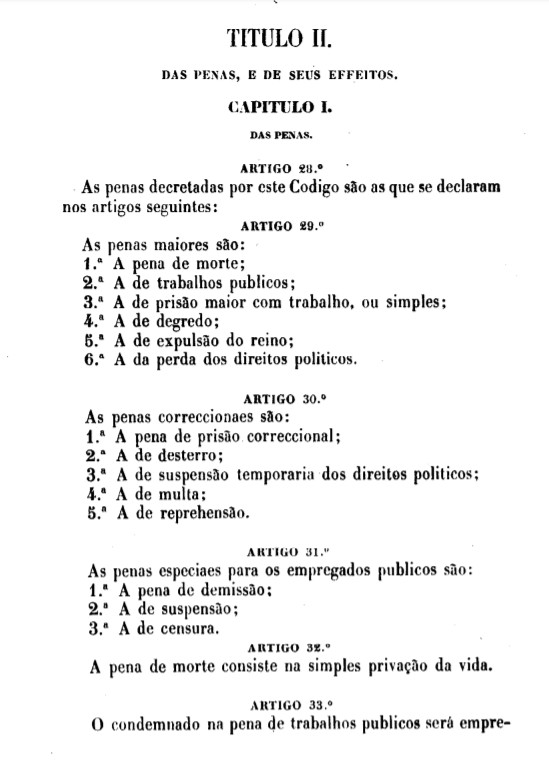 TITULO II.

DAS PENAS, E DE SEUS EFFEITOS.

CAPITULO I.

DAS PENAS.

ARTIGO 28.º

As penas decretadas por este Codigo são as que se declaram nos artigos seguintes:

ARTIGO 29.º

As penas maiores são:
1.ª A pena de morte;
2.ª A de trabalhos publicos;
3.ª A de prisão maior com trabalho, ou simples;
4.ª A de degredo;
5.ª A de expulsão do reino;
6.ª A da perda dos direitos politicos.

ARTIGO 30.º

As penas correccionaes são:
1.ª A pena de prisão correccional;
2.ª A de desterro;
3.ª A de suspensão temporaria dos direitos politicos;
4.ª A de multa;
5.ª A de reprehensão.

ARTIGO 31.º

As penas especiaes para os empregados publicos são:
1.ª A pena de demissão;
2.ª A de suspensão;
3.ª A de censura.

ARTIGO 32.º

A pena de morte consiste na simples privação da vida.

ARTIGO 33.º

O condemnado na pena de trabalhos publicos será empre-